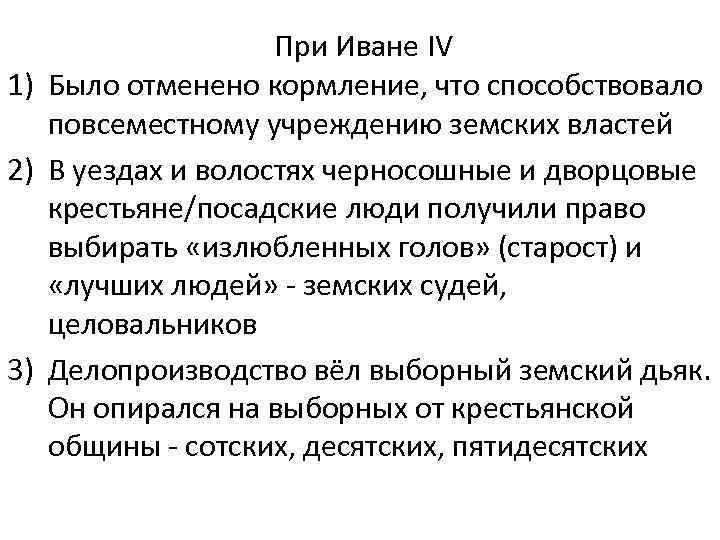 При Иване IV

1) Было отменено кормление, что способствовало повсеместному учреждению земских властей

2) В уездах и волостях черносошные и дворцовые крестьяне/посадские люди получили право выбирать «излюбленных голов» (старост) и «лучших людей» - земских судей, целовальников

3) Делопроизводство вёл выборный земский дьяк. Он опирался на выборных от крестьянской общины - сотских, десятских, пятидесятских